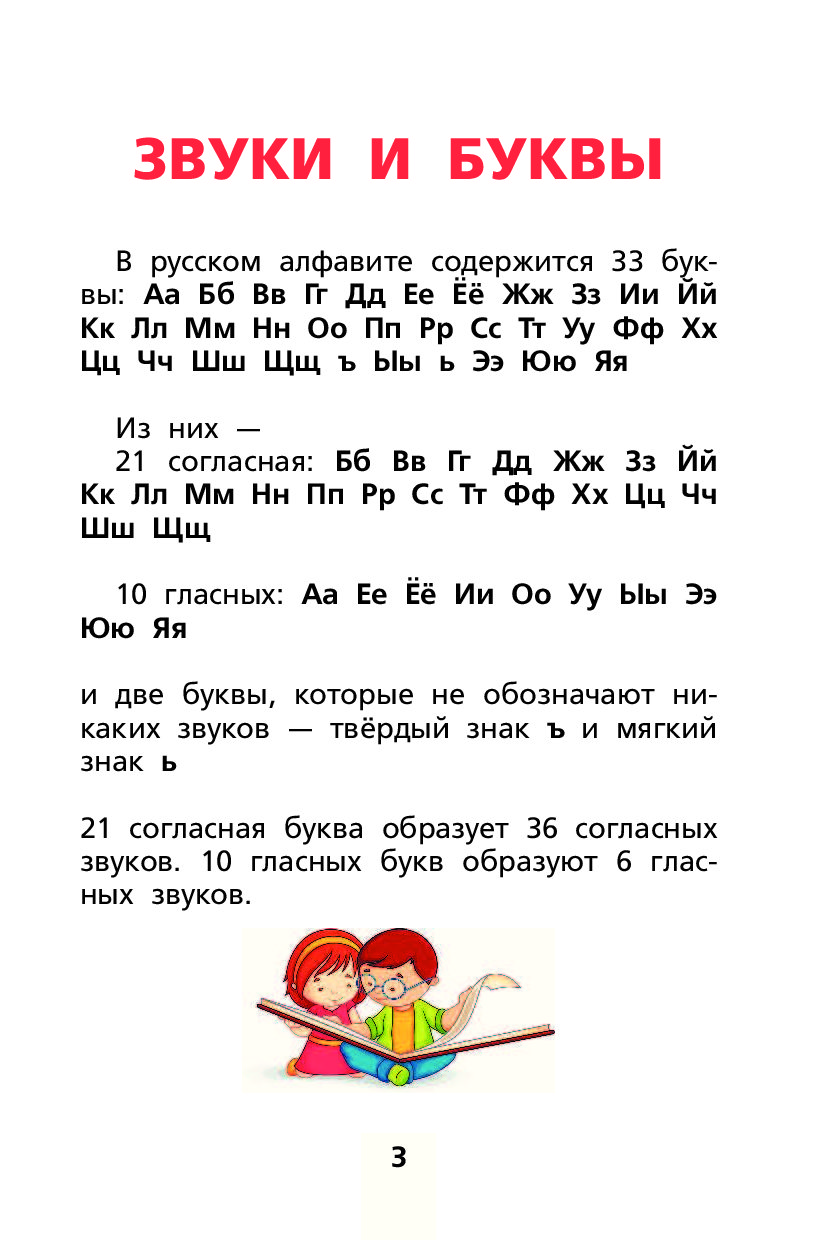 ЗВУКИ И БУКВЫ

В русском алфавите содержится 33 буквы: Аа Бб Вв Гг Дд Ее Ёё Жж Зз Ии Йй Кк Лл Мм Нн Оо Пп Рр Сс Тт Уу Фф Хх Цц Чч Шш Щщ ъ Ыы ь Ээ Юю Яя

Из них —
21 согласная: Бб Вв Гг Дд Жж Зз Йй Кк Лл Мм Нн Пп Рр Сс Тт Фф Хх Цц Чч Шш Щщ

10 гласных: Аа Ее Ёё Ии Оо Уу Ыы Ээ Юю Яя

и две буквы, которые не обозначают никаких звуков — твёрдый знак ъ и мягкий знак ь

21 согласная буква образует 36 согласных звуков. 10 гласных букв образуют 6 гласных звуков.

3